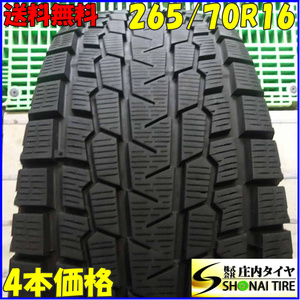 送料無料 265/70R16

4本価格

株式会社 庄内タイヤ
SHONAI TIRE